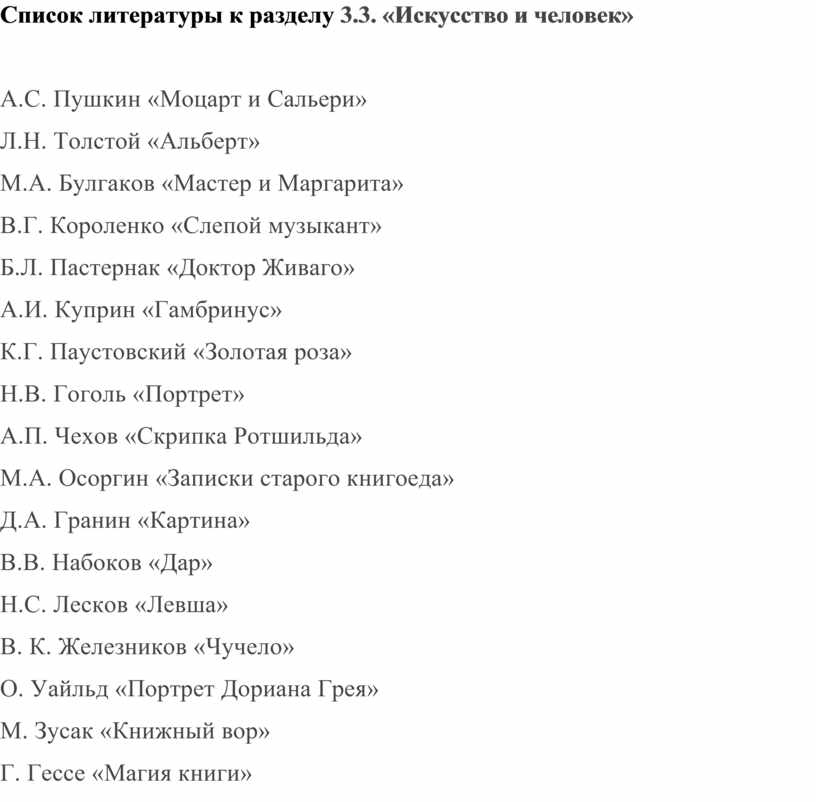 Список литературы к разделу 3.3. «Искусство и человек»

А.С. Пушкин «Моцарт и Сальери»

Л.Н. Толстой «Альберт»

М.А. Булгаков «Мастер и Маргарита»

В.Г. Короленко «Слепой музыкант»

Б.Л. Пастернак «Доктор Живаго»

А.И. Куприн «Гамбринус»

К.Г. Паустовский «Золотая роза»

Н.В. Гоголь «Портрет»

А.П. Чехов «Скрипка Ротшильда»

М.А. Осоргин «Записки старого книгоеда»

Д.А. Гранин «Картина»

В.В. Набоков «Дар»

Н.С. Лесков «Левша»

В. К. Железников «Чучело»

О. Уайльд «Портрет Дориана Грея»

М. Зусак «Книжный вор»

Г. Гессе «Магия книги»